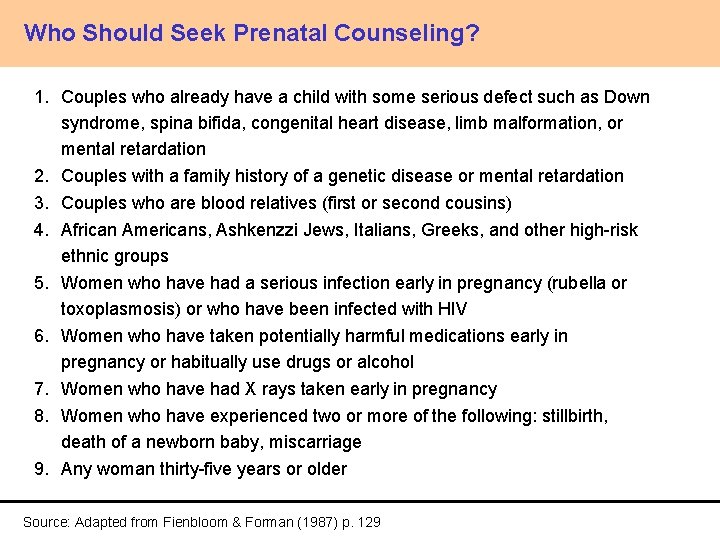 Who Should Seek Prenatal Counseling?

1. Couples who already have a child with some serious defect such as Down syndrome, spina bifida, congenital heart disease, limb malformation, or mental retardation
2. Couples with a family history of a genetic disease or mental retardation
3. Couples who are blood relatives (first or second cousins)
4. African Americans, Ashkenzzi Jews, Italians, Greeks, and other high-risk ethnic groups
5. Women who have had a serious infection early in pregnancy (rubella or toxoplasmosis) or who have been infected with HIV
6. Women who have taken potentially harmful medications early in pregnancy or habitually use drugs or alcohol
7. Women who have had X rays taken early in pregnancy
8. Women who have experienced two or more of the following: stillbirth, death of a newborn baby, miscarriage
9. Any woman thirty-five years or older

Source: Adapted from Fienbloom & Forman (1987) p. 129